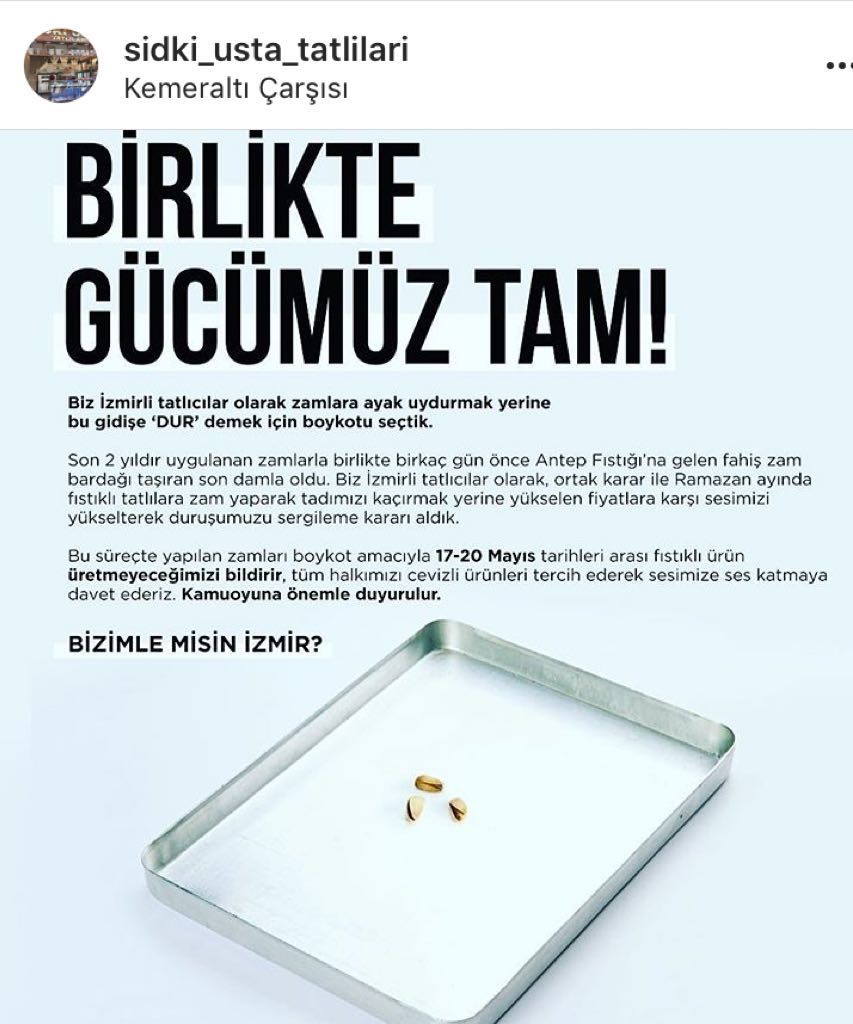 sidki_usta_tatlilari
Kemeraltı Çarşısı

BİRLİKTE GÜCÜMÜZ TAM!

Biz İzmirli tatlıcılar olarak zamlara ayak uydurmak yerine bu gidişe 'DUR' demek için boykotu seçtik.

Son 2 yıldır uygulanan zamlarla birlikte birkaç gün önce Antep Fıstığı'na gelen fahiş zam bardağı taşıran son damla oldu. Biz İzmirli tatlıcılar olarak, ortak karar ile Ramazan ayında fıstıklı tatlılara zam yaparak tadımızı kaçırmak yerine yükselen fiyatlara karşı sesimizi yükselterek duruşumuzu sergileme kararı aldık.

Bu süreçte yapılan zamları boykot amacıyla 17-20 Mayıs tarihleri arası fıstıklı ürün üretmeyeceğimizi bildirir, tüm halkımızı cevizli ürünleri tercih ederek sesimize ses katmaya davet ederiz. Kamuoyuna önemle duyurulur.

BİZİMLE MİSİN İZMİR?